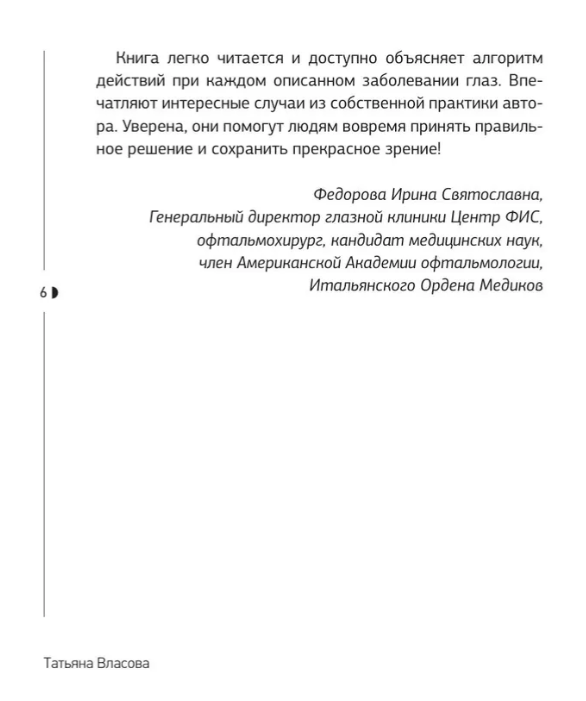 Книга легко читается и доступно объясняет алгоритм действий при каждом описанном заболевании глаз. Впечатляют интересные случаи из собственной практики автора. Уверена, они помогут людям вовремя принять правильное решение и сохранить прекрасное зрение!

Федорова Ирина Святославна,
Генеральный директор глазной клиники Центр ФИС,
офтальмохирург, кандидат медицинских наук,
член Американской Академии офтальмологии,
Итальянского Ордена Медиков

6

Татьяна Власова